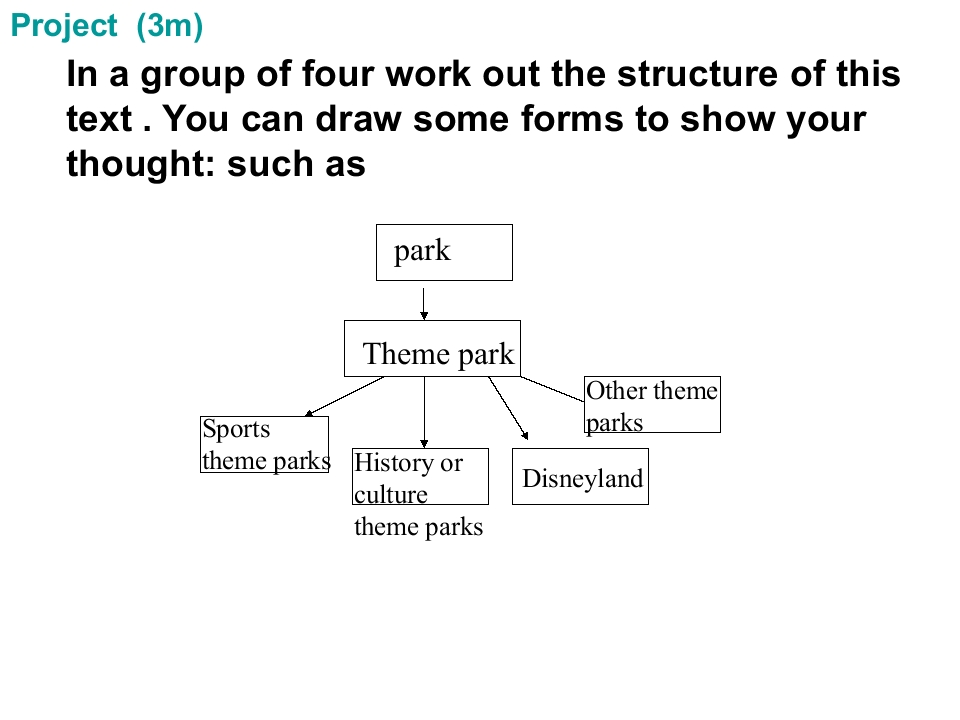 Project (3m)

In a group of four work out the structure of this text . You can draw some forms to show your thought: such as

park

Theme park

Sports theme parks

History or culture theme parks

Disneyland

Other theme parks